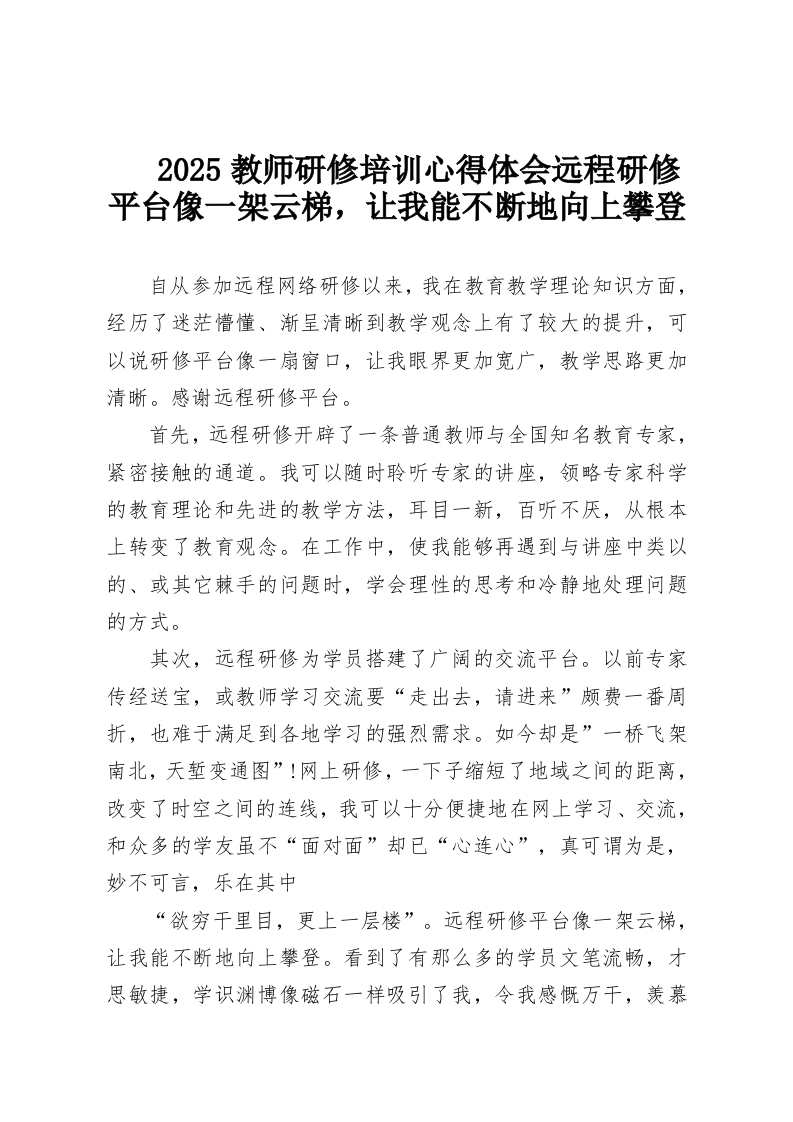 2025 教师研修培训心得体会远程研修平台像一架云梯，让我能不断地向上攀登

自从参加远程网络研修以来，我在教育教学理论知识方面，经历了迷茫懵懂、渐呈清晰到教学观念上有了较大的提升，可以说研修平台像一扇窗口，让我眼界更加宽广，教学思路更加清晰。感谢远程研修平台。

首先，远程研修开辟了一条普通教师与全国知名教育专家，紧密接触的通道。我可以随时聆听专家的讲座，领略专家科学的教育理论和先进的教学方法，耳目一新，百听不厌，从根本上转变了教育观念。在工作中，使我能够再遇到与讲座中类以的、或其它棘手的问题时，学会理性的思考和冷静地处理问题的方式。

其次，远程研修为学员搭建了广阔的交流平台。以前专家传经送宝，或教师学习交流要“走出去，请进来”颇费一番周折，也难于满足到各地学习的强烈需求。如今却是”一桥飞架南北，天堑变通图”!网上研修，一下子缩短了地域之间的距离，改变了时空之间的连线，我可以十分便捷地在网上学习、交流，和众多的学友虽不“面对面”却已“心连心”，真可谓为是，妙不可言，乐在其中

“欲穷千里目，更上一层楼”。远程研修平台像一架云梯，让我能不断地向上攀登。看到了有那么多的学员文笔流畅，才思敏捷，学识渊博像磁石一样吸引了我，令我感慨万千，羡慕